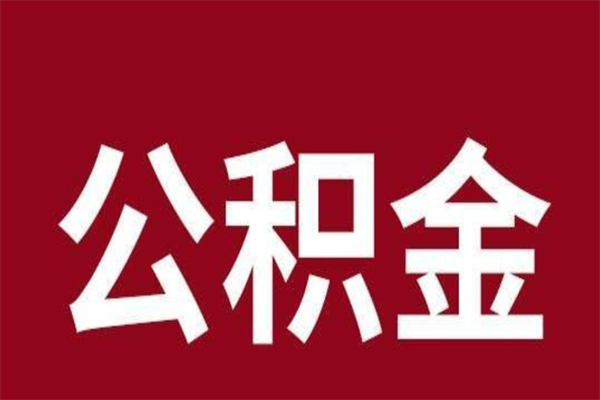 公积金